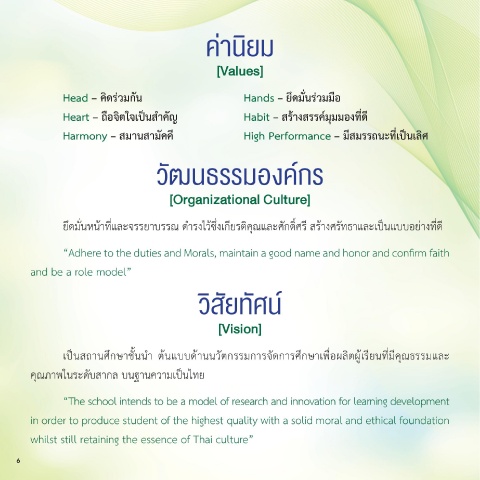 ค่านิยม
[Values]

Head – คิดร่วมกัน
Heart – ถือจิตใจเป็นสำคัญ
Harmony – สมานสามัคคี

Hands – ยึดมั่นร่วมมือ
Habit – สร้างสรรค์มุมมองที่ดี
High Performance – มีสมรรถนะที่เป็นเลิศ

วัฒนธรรมองค์กร
[Organizational Culture]

ยึดมั่นหน้าที่และจรรยาบรรณ ดำรงไว้ซึ่งเกียรติคุณและศักดิ์ศรี สร้างศรัทธาและเป็นแบบอย่างที่ดี

"Adhere to the duties and Morals, maintain a good name and honor and confirm faith and be a role model"

วิสัยทัศน์
[Vision]

เป็นสถานศึกษาชั้นนำ ต้นแบบด้านนวัตกรรมการจัดการศึกษาเพื่อผลิตผู้เรียนที่มีคุณธรรมและคุณภาพในระดับสากล บนฐานความเป็นไทย

"The school intends to be a model of research and innovation for learning development in order to produce student of the highest quality with a solid moral and ethical foundation whilst still retaining the essence of Thai culture"

6